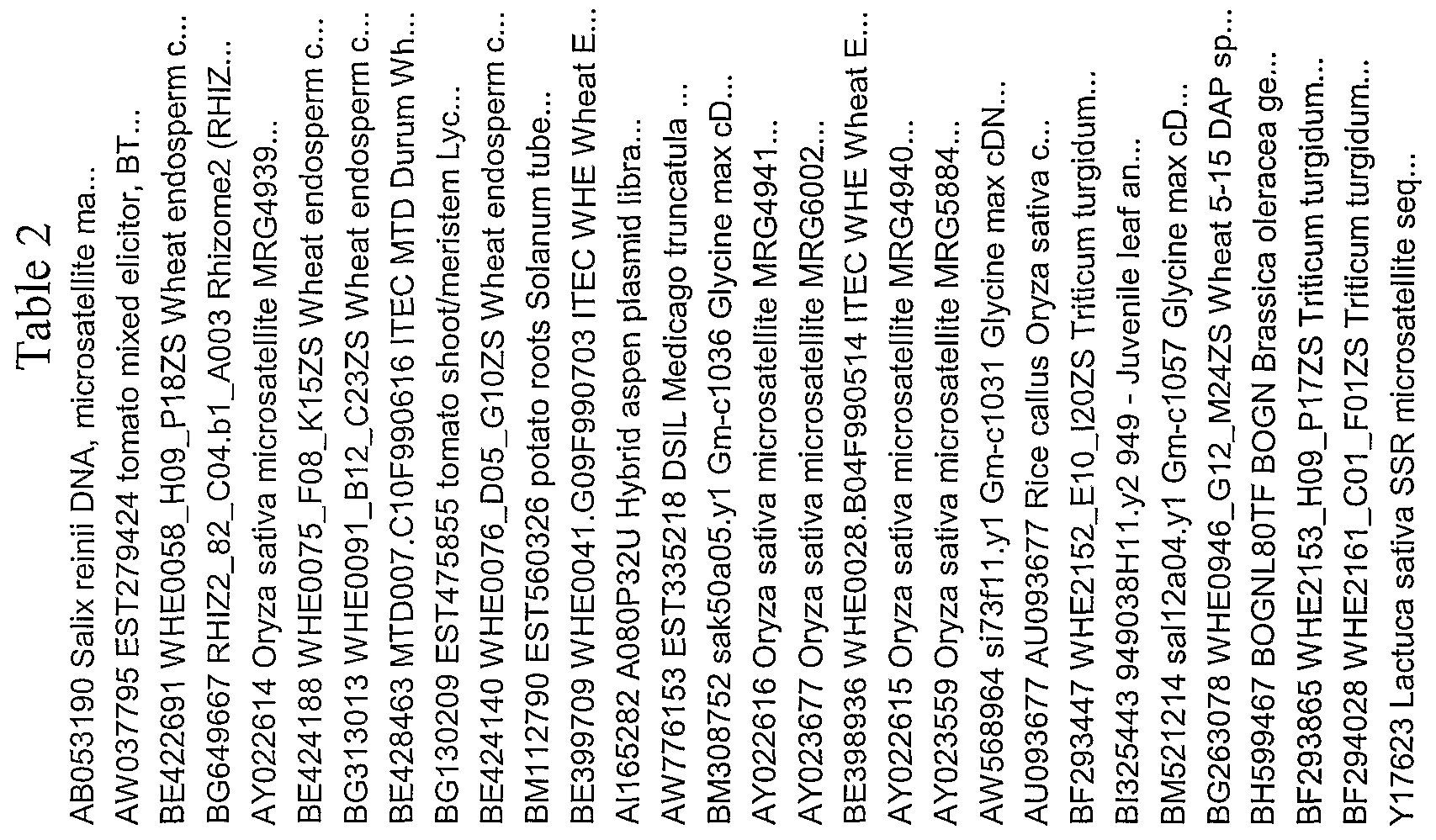 Table 2

AB053190 Salix reinii DNA, microsatellite ma...
AW037795 EST279424 tomato mixed elicitor, BT...
BE422691 WHE0058_H09_P18ZS Wheat endosperm c...
BG649667 RHIZ2_82_C04.b1_A003 Rhizome2 (RHIZ...
AY022614 Oryza sativa microsatellite MRG4939...
BE424188 WHE0075_F08_K15ZS Wheat endosperm c...
BG313013 WHE0091_B12_C23ZS Wheat endosperm c...
BE428463 MTD007.C10F990616 ITEC MTD Durum Wh...
BG130209 EST475855 tomato shoot/meristem Lyc...
BE424140 WHE0076_D05_G10ZS Wheat endosperm c...
BM112790 EST560326 potato roots Solanum tube...
BE399709 WHE0041.G09F990703 ITEC WHE Wheat E...
AI165282 A080P32U Hybrid aspen plasmid libra...
AW776153 EST335218 DSIL Medicago truncatula ...
BM308752 sak50a05.y1 Gm-c1036 Glycine max cD...
AY022616 Oryza sativa microsatellite MRG4941...
AY023677 Oryza sativa microsatellite MRG6002...
BE398936 WHE0028.B04F990514 ITEC WHE Wheat E...
AY022615 Oryza sativa microsatellite MRG4940...
AY023559 Oryza sativa microsatellite MRG5884...
AW568964 si73f11.y1 Gm-c1031 Glycine max cDN...
AU093677 AU093677 Rice callus Oryza sativa c...
BF293447 WHE2152_E10_I20ZS Triticum turgidum...
BI325443 949038H11.y2 949 - Juvenile leaf an...
BM521214 sal12a04.y1 Gm-c1057 Glycine max cD...
BG263078 WHE0946_G12_M24ZS Wheat 5-15 DAP sp...
BH599467 BOGNL80TF BOGN Brassica oleracea ge...
BF293865 WHE2153_H09_P17ZS Triticum turgidum...
BF294028 WHE2161_C01_F01ZS Triticum turgidum...
Y17623 Lactuca sativa SSR microsatellite seq...